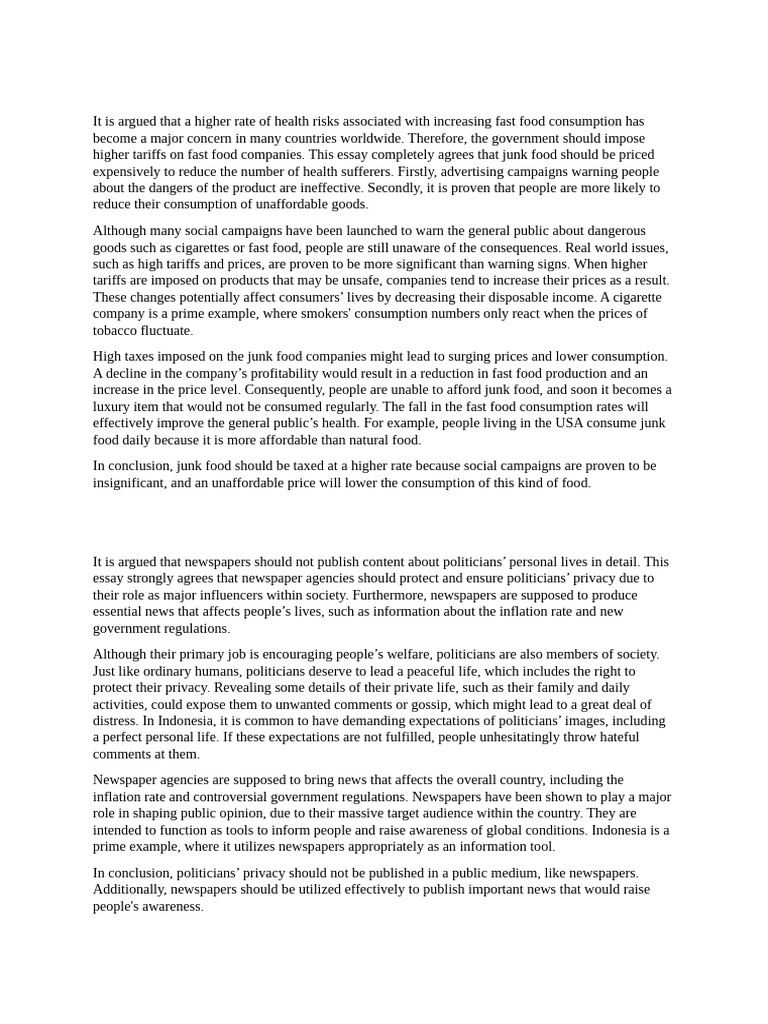 It is argued that a higher rate of health risks associated with increasing fast food consumption has become a major concern in many countries worldwide. Therefore, the government should impose higher tariffs on fast food companies. This essay completely agrees that junk food should be priced expensively to reduce the number of health sufferers. Firstly, advertising campaigns warning people about the dangers of the product are ineffective. Secondly, it is proven that people are more likely to reduce their consumption of unaffordable goods.

Although many social campaigns have been launched to warn the general public about dangerous goods such as cigarettes or fast food, people are still unaware of the consequences. Real world issues, such as high tariffs and prices, are proven to be more significant than warning signs. When higher tariffs are imposed on products that may be unsafe, companies tend to increase their prices as a result. These changes potentially affect consumers' lives by decreasing their disposable income. A cigarette company is a prime example, where smokers' consumption numbers only react when the prices of tobacco fluctuate.

High taxes imposed on the junk food companies might lead to surging prices and lower consumption. A decline in the company's profitability would result in a reduction in fast food production and an increase in the price level. Consequently, people are unable to afford junk food, and soon it becomes a luxury item that would not be consumed regularly. The fall in the fast food consumption rates will effectively improve the general public's health. For example, people living in the USA consume junk food daily because it is more affordable than natural food.

In conclusion, junk food should be taxed at a higher rate because social campaigns are proven to be insignificant, and an unaffordable price will lower the consumption of this kind of food.

It is argued that newspapers should not publish content about politicians' personal lives in detail. This essay strongly agrees that newspaper agencies should protect and ensure politicians' privacy due to their role as major influencers within society. Furthermore, newspapers are supposed to produce essential news that affects people's lives, such as information about the inflation rate and new government regulations.

Although their primary job is encouraging people's welfare, politicians are also members of society. Just like ordinary humans, politicians deserve to lead a peaceful life, which includes the right to protect their privacy. Revealing some details of their private life, such as their family and daily activities, could expose them to unwanted comments or gossip, which might lead to a great deal of distress. In Indonesia, it is common to have demanding expectations of politicians' images, including a perfect personal life. If these expectations are not fulfilled, people unhesitatingly throw hateful comments at them.

Newspaper agencies are supposed to bring news that affects the overall country, including the inflation rate and controversial government regulations. Newspapers have been shown to play a major role in shaping public opinion, due to their massive target audience within the country. They are intended to function as tools to inform people and raise awareness of global conditions. Indonesia is a prime example, where it utilizes newspapers appropriately as an information tool.

In conclusion, politicians' privacy should not be published in a public medium, like newspapers. Additionally, newspapers should be utilized effectively to publish important news that would raise people's awareness.